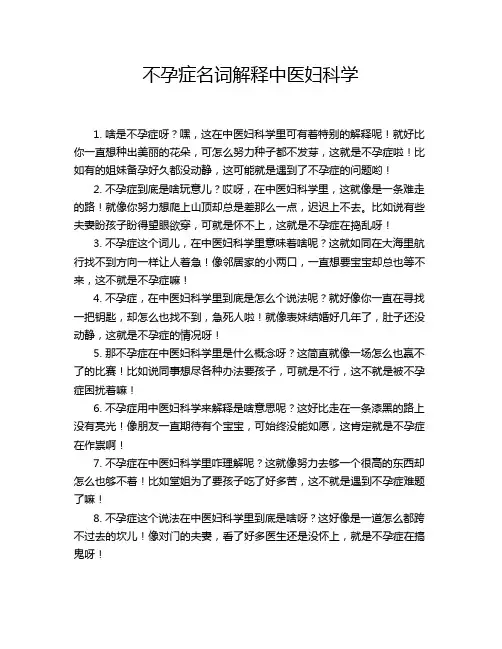 不孕症名词解释中医妇科学

1. 啥是不孕症呀？嘿，这在中医妇科学里可有着特别的解释呢！就好比你一直想种出美丽的花朵，可怎么努力种子都不发芽，这就是不孕症啦！比如有的姐妹备孕好久都没动静，这可能就是遇到了不孕症的问题哟！

2. 不孕症到底是啥玩意儿？哎呀，在中医妇科学里，这就像是一条难走的路！就像你努力想爬上山顶却总是差那么一点，迟迟上不去。比如说有些夫妻盼孩子盼得望眼欲穿，可就是怀不上，这就是不孕症在捣乱呀！

3. 不孕症这个词儿，在中医妇科学里意味着啥呢？这就如同在大海里航行找不到方向一样让人着急！像邻居家的小两口，一直想要宝宝却总也等不来，这不就是不孕症嘛！

4. 不孕症，在中医妇科学里到底是怎么个说法呢？就好像你一直在寻找一把钥匙，却怎么也找不到，急死人啦！就像表妹结婚好几年了，肚子还没动静，这就是不孕症的情况呀！

5. 那不孕症在中医妇科学里是什么概念呀？这简直就像一场怎么也赢不了的比赛！比如说同事想尽各种办法要孩子，可就是不行，这不就是被不孕症困扰着嘛！

6. 不孕症用中医妇科学来解释是啥意思呢？这好比走在一条漆黑的路上没有亮光！像朋友一直期待有个宝宝，可始终没能如愿，这肯定就是不孕症在作祟啊！

7. 不孕症在中医妇科学里咋理解呢？这就像努力去够一个很高的东西却怎么也够不着！比如堂姐为了要孩子吃了好多苦，这不就是遇到不孕症难题了嘛！

8. 不孕症这个说法在中医妇科学里到底是啥呀？这好像是一道怎么都跨不过去的坎儿！像对门的夫妻，看了好多医生还是没怀上，就是不孕症在捣鬼呀！